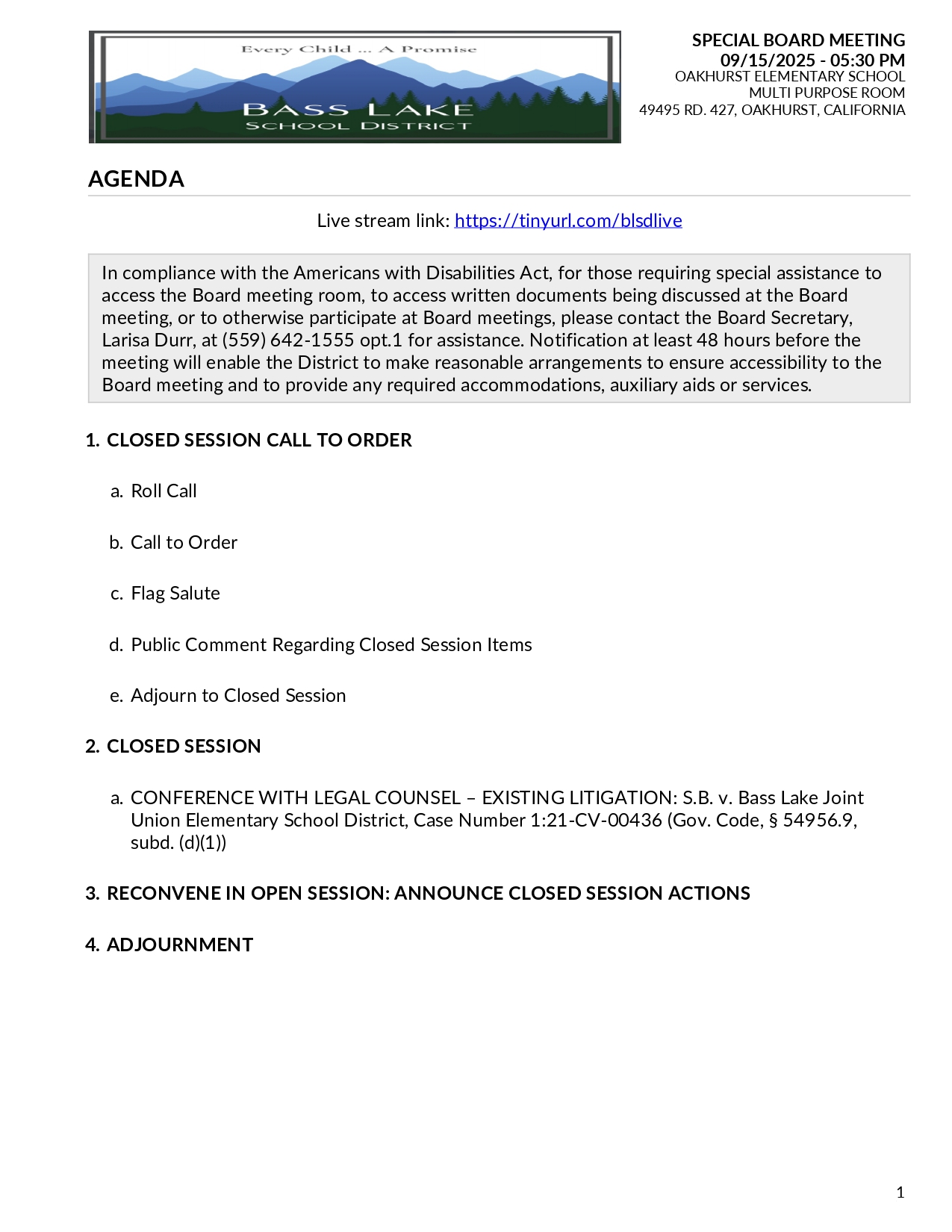 Every Child ... A Promise
BASS LAKE
SCHOOL DISTRICT

SPECIAL BOARD MEETING
09/15/2025 - 05:30 PM
OAKHURST ELEMENTARY SCHOOL
MULTI PURPOSE ROOM
49495 RD. 427, OAKHURST, CALIFORNIA

AGENDA

Live stream link: https://tinyurl.com/blsdlive

In compliance with the Americans with Disabilities Act, for those requiring special assistance to access the Board meeting room, to access written documents being discussed at the Board meeting, or to otherwise participate at Board meetings, please contact the Board Secretary, Larisa Durr, at (559) 642-1555 opt.1 for assistance. Notification at least 48 hours before the meeting will enable the District to make reasonable arrangements to ensure accessibility to the Board meeting and to provide any required accommodations, auxiliary aids or services.

1. CLOSED SESSION CALL TO ORDER

a. Roll Call

b. Call to Order

c. Flag Salute

d. Public Comment Regarding Closed Session Items

e. Adjourn to Closed Session

2. CLOSED SESSION

a. CONFERENCE WITH LEGAL COUNSEL – EXISTING LITIGATION: S.B. v. Bass Lake Joint Union Elementary School District, Case Number 1:21-CV-00436 (Gov. Code, § 54956.9, subd. (d)(1))

3. RECONVENE IN OPEN SESSION: ANNOUNCE CLOSED SESSION ACTIONS

4. ADJOURNMENT

1